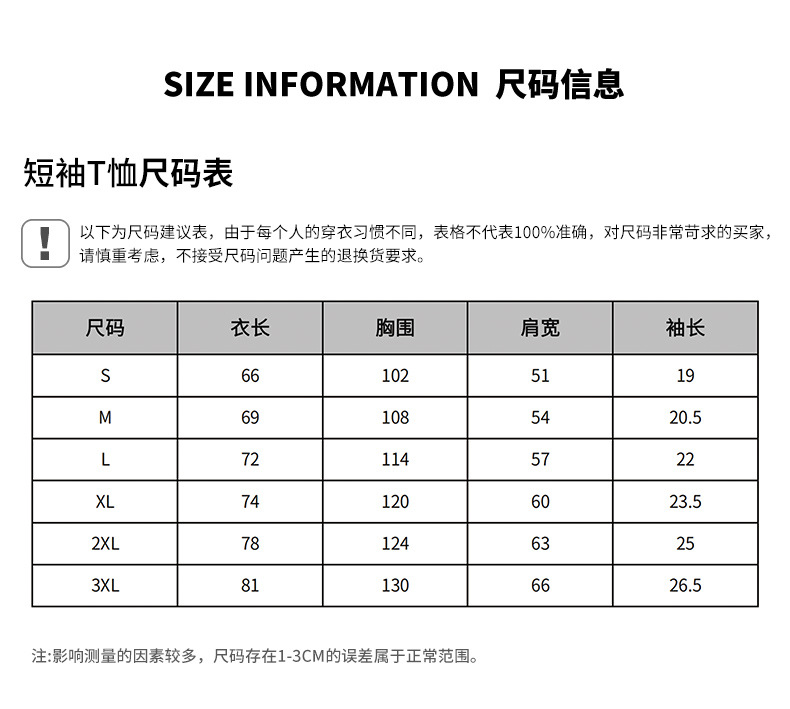 SIZE INFORMATION 尺码信息

短袖T恤尺码表

!

以下为尺码建议表，由于每个人的穿衣习惯不同，表格不代表100%准确，对尺码非常苛求的买家，请慎重考虑，不接受尺码问题产生的退换货要求。

| 尺码 | 衣长 | 胸围 | 肩宽 | 袖长 |
|---|---|---|---|---|
| S | 66 | 102 | 51 | 19 |
| M | 69 | 108 | 54 | 20.5 |
| L | 72 | 114 | 57 | 22 |
| XL | 74 | 120 | 60 | 23.5 |
| 2XL | 78 | 124 | 63 | 25 |
| 3XL | 81 | 130 | 66 | 26.5 |

注:影响测量的因素较多，尺码存在1-3CM的误差属于正常范围。